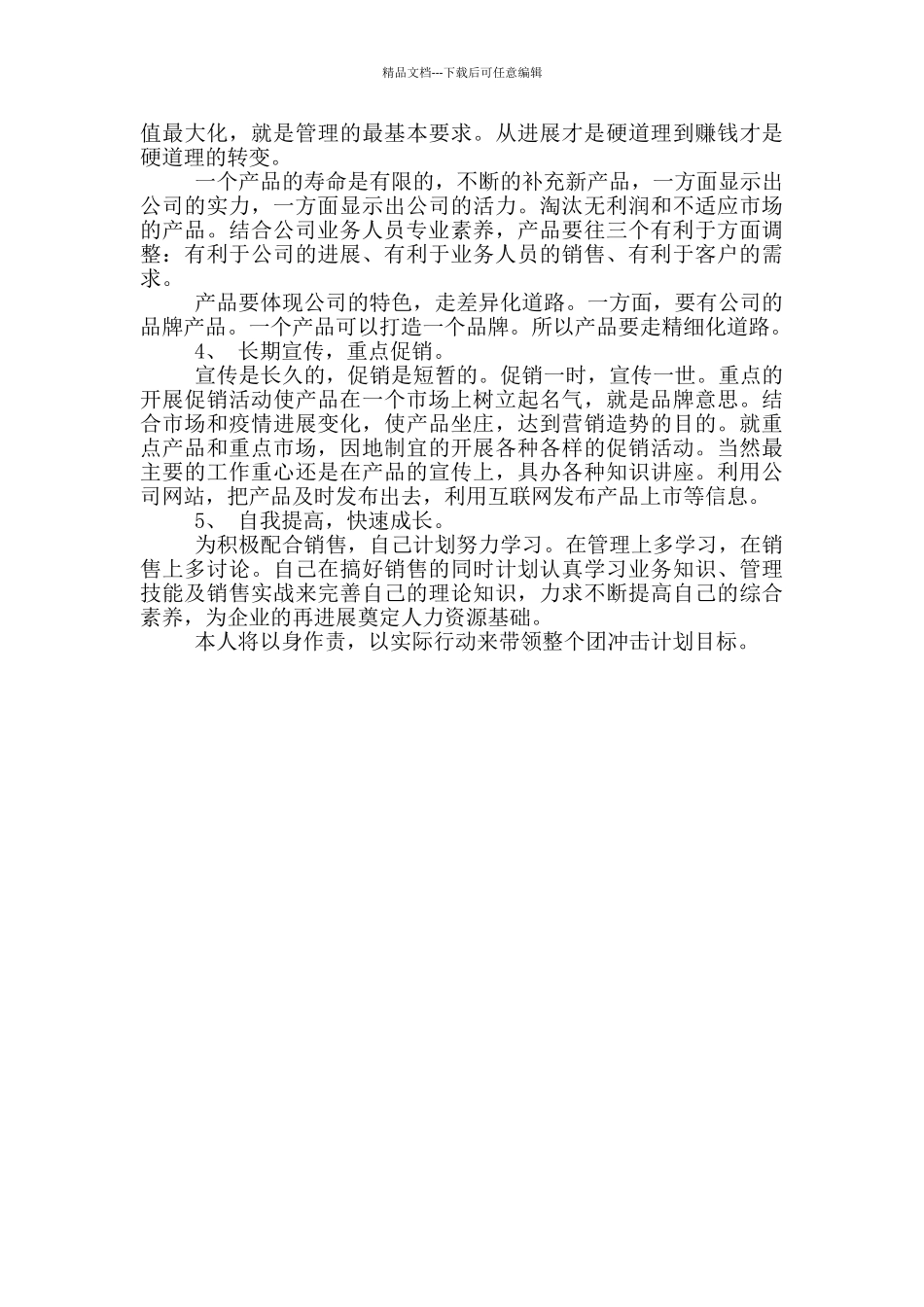 精品文档---下载后可任意编辑

值最大化，就是管理的最基本要求。从进展才是硬道理到赚钱才是硬道理的转变。

一个产品的寿命是有限的，不断的补充新产品，一方面显示出公司的实力，一方面显示出公司的活力。淘汰无利润和不适应市场的产品。结合公司业务人员专业素养，产品要往三个有利于方面调整：有利于公司的进展、有利于业务人员的销售、有利于客户的需求。

产品要体现公司的特色，走差异化道路。一方面，要有公司的品牌产品。一个产品可以打造一个品牌。所以产品要走精细化道路。

4、 长期宣传，重点促销。

宣传是长久的，促销是短暂的。促销一时，宣传一世。重点的开展促销活动使产品在一个市场上树立起名气，就是品牌意思。结合市场和疫情进展变化，使产品坐庄，达到营销造势的目的。就重点产品和重点市场，因地制宜的开展各种各样的促销活动。当然最主要的工作重心还是在产品的宣传上，具办各种知识讲座。利用公司网站，把产品及时发布出去，利用互联网发布产品上市等信息。

5、 自我提高，快速成长。

为积极配合销售，自己计划努力学习。在管理上多学习，在销售上多讨论。自己在搞好销售的同时计划认真学习业务知识、管理技能及销售实战来完善自己的理论知识，力求不断提高自己的综合素养，为企业的再进展奠定人力资源基础。

本人将以身作责，以实际行动来带领整个团冲击计划目标。